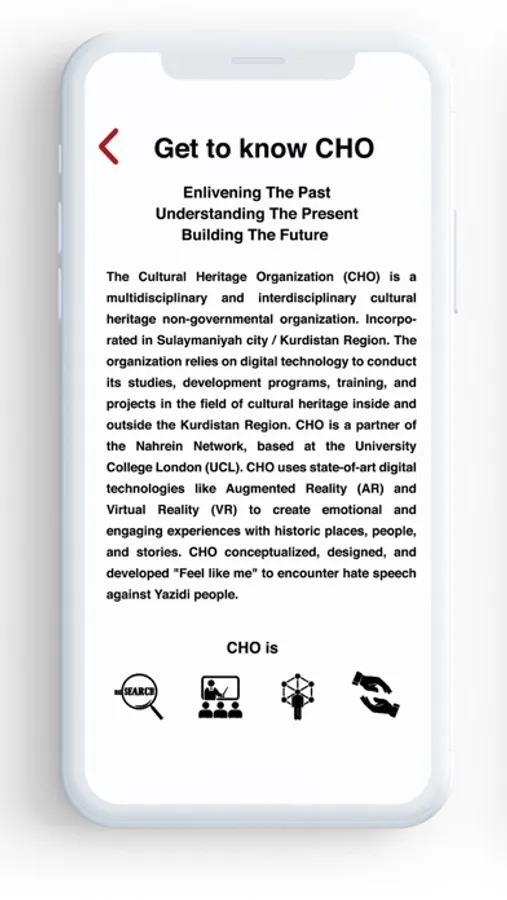 Get to know CHO

Enlivening The Past
Understanding The Present
Building The Future

The Cultural Heritage Organization (CHO) is a multidisciplinary and interdisciplinary cultural heritage non-governmental organization. Incorporated in Sulaymaniyah city / Kurdistan Region. The organization relies on digital technology to conduct its studies, development programs, training, and projects in the field of cultural heritage inside and outside the Kurdistan Region. CHO is a partner of the Nahrein Network, based at the University College London (UCL). CHO uses state-of-art digital technologies like Augmented Reality (AR) and Virtual Reality (VR) to create emotional and engaging experiences with historic places, people, and stories. CHO conceptualized, designed, and developed "Feel like me" to encounter hate speech against Yazidi people.

CHO is

RESEARCH